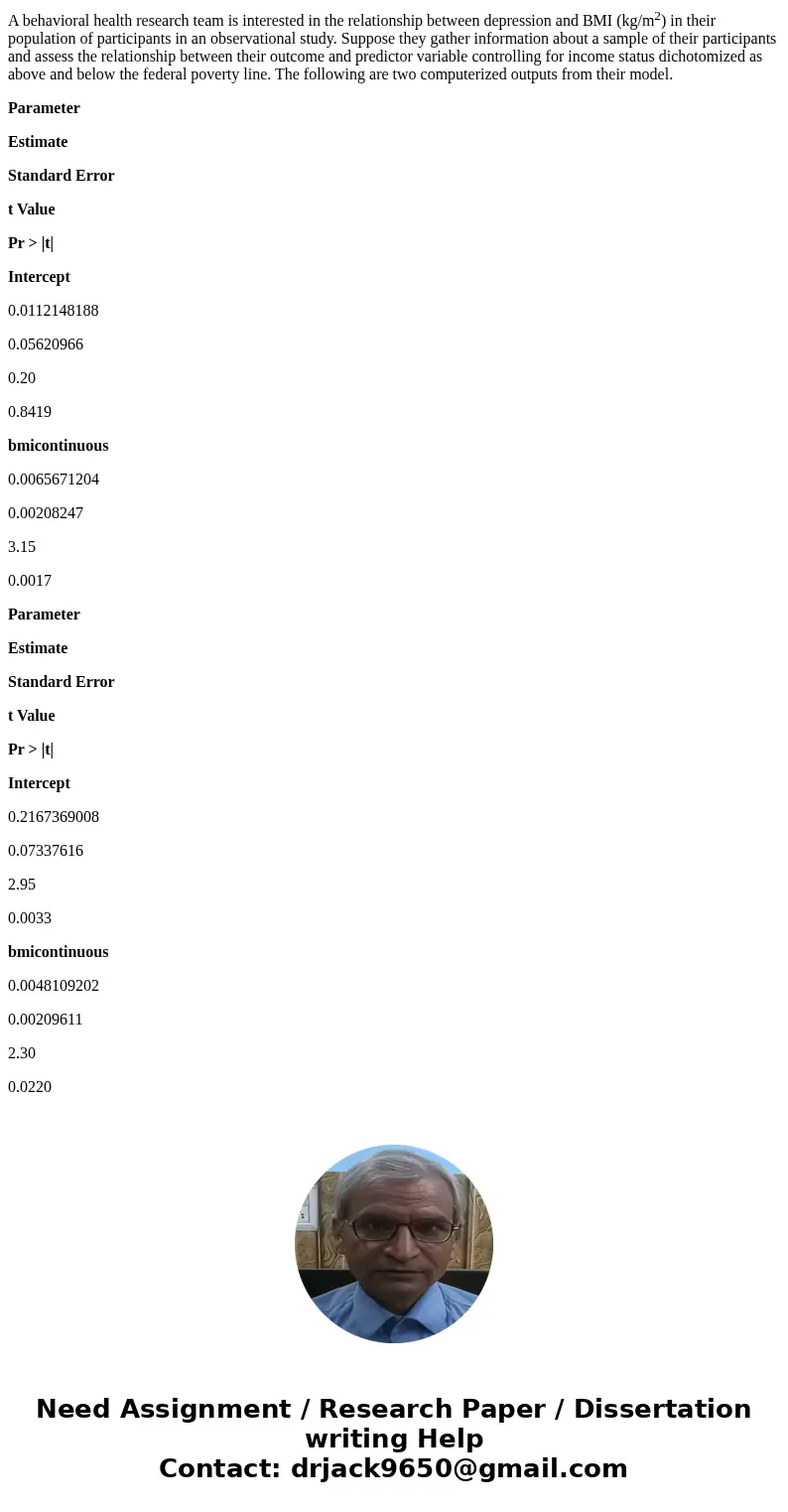 A behavioral health research team is interested in the relationship between depression and BMI (kg/m$^2$) in their population of participants in an observational study. Suppose they gather information about a sample of their participants and assess the relationship between their outcome and predictor variable controlling for income status dichotomized as above and below the federal poverty line. The following are two computerized outputs from their model.

Parameter

Estimate

Standard Error

t Value

Pr > |t|

Intercept

0.0112148188

0.05620966

0.20

0.8419

bmicontinuous

0.0065671204

0.00208247

3.15

0.0017

Parameter

Estimate

Standard Error

t Value

Pr > |t|

Intercept

0.2167369008

0.07337616

2.95

0.0033

bmicontinuous

0.0048109202

0.00209611

2.30

0.0220

Need Assignment / Research Paper / Dissertation writing Help
Contact: drjack9650@gmail.com